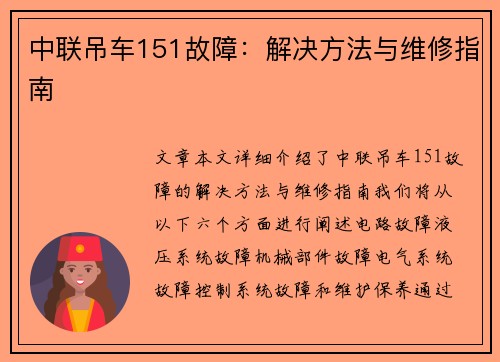 中联吊车151故障：解决方法与维修指南

文章本文详细介绍了中联吊车151故障的解决方法与维修指南我们将从以下六个方面进行阐述电路故障液压系统故障机械部件故障电气系统故障控制系统故障和维护保养通过